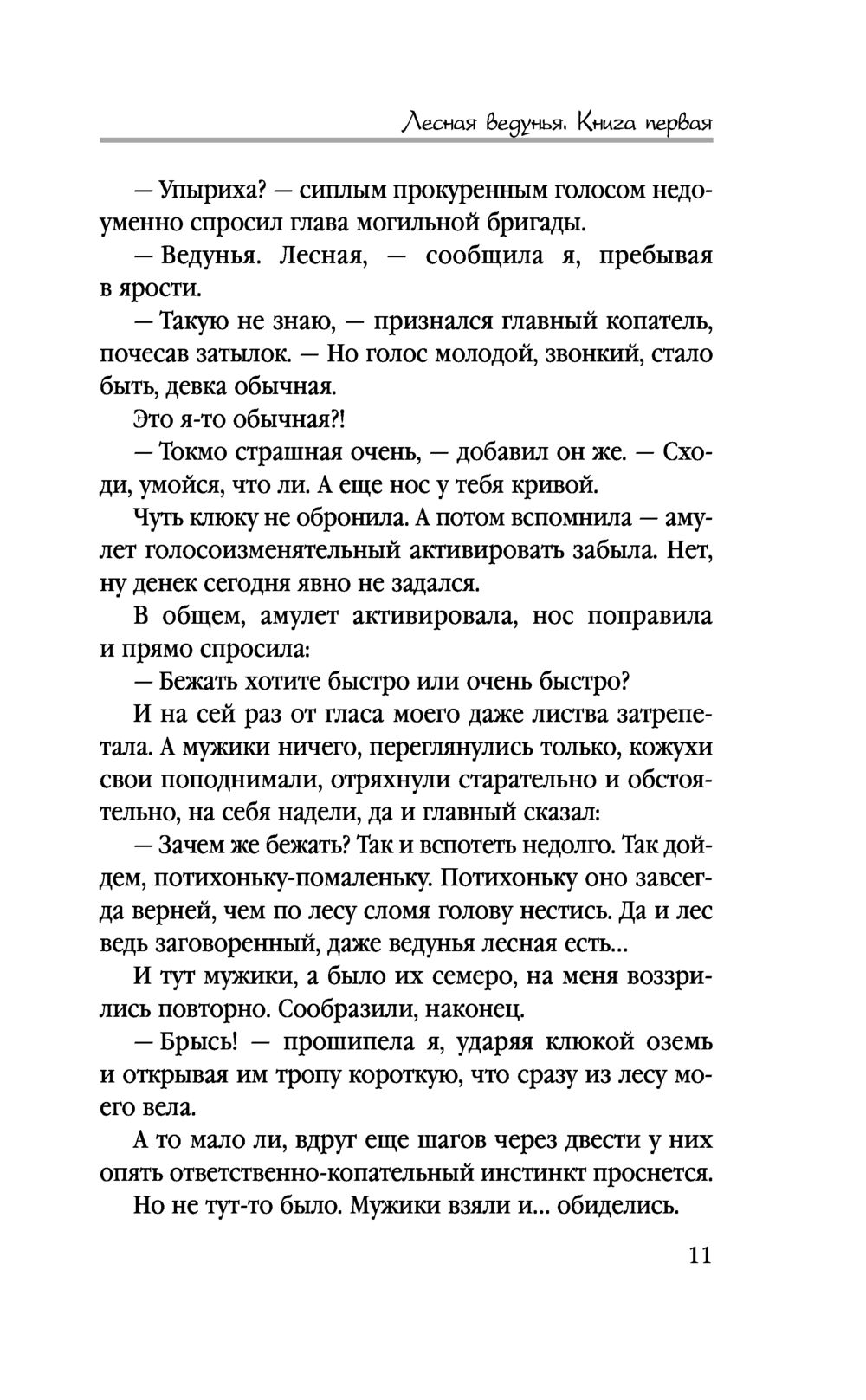 Лесная ведунья. Книга первая

— Упыриха? — сиплым прокуренным голосом недоуменно спросил глава могильной бригады.

— Ведунья. Лесная, — сообщила я, пребывая в ярости.

— Такую не знаю, — признался главный копатель, почесав затылок. — Но голос молодой, звонкий, стало быть, девка обычная.

Это я-то обычная?!

— Токмо страшная очень, — добавил он же. — Сходи, умойся, что ли. А еще нос у тебя кривой.

Чуть клюку не обронила. А потом вспомнила — амулет голосоизменятельный активировать забыла. Нет, ну денек сегодня явно не задался.

В общем, амулет активировала, нос поправила и прямо спросила:

— Бежать хотите быстро или очень быстро?

И на сей раз от гласа моего даже листва затрепетала. А мужики ничего, переглянулись только, кожухи свои поподнимали, отряхнули старательно и обстоятельно, на себя надели, да и главный сказал:

— Зачем же бежать? Так и вспотеть недолго. Так дойдем, потихоньку-помаленьку. Потихоньку оно завсегда верней, чем по лесу сломя голову нестись. Да и лес ведь заговоренный, даже ведунья лесная есть...

И тут мужики, а было их семеро, на меня воззрились повторно. Сообразили, наконец.

— Брысь! — прошипела я, ударяя клюкой оземь и открывая им тропу короткую, что сразу из лесу моего вела.

А то мало ли, вдруг еще шагов через двести у них опять ответственно-копательный инстинкт проснется.

Но не тут-то было. Мужики взяли и... обиделись.

11